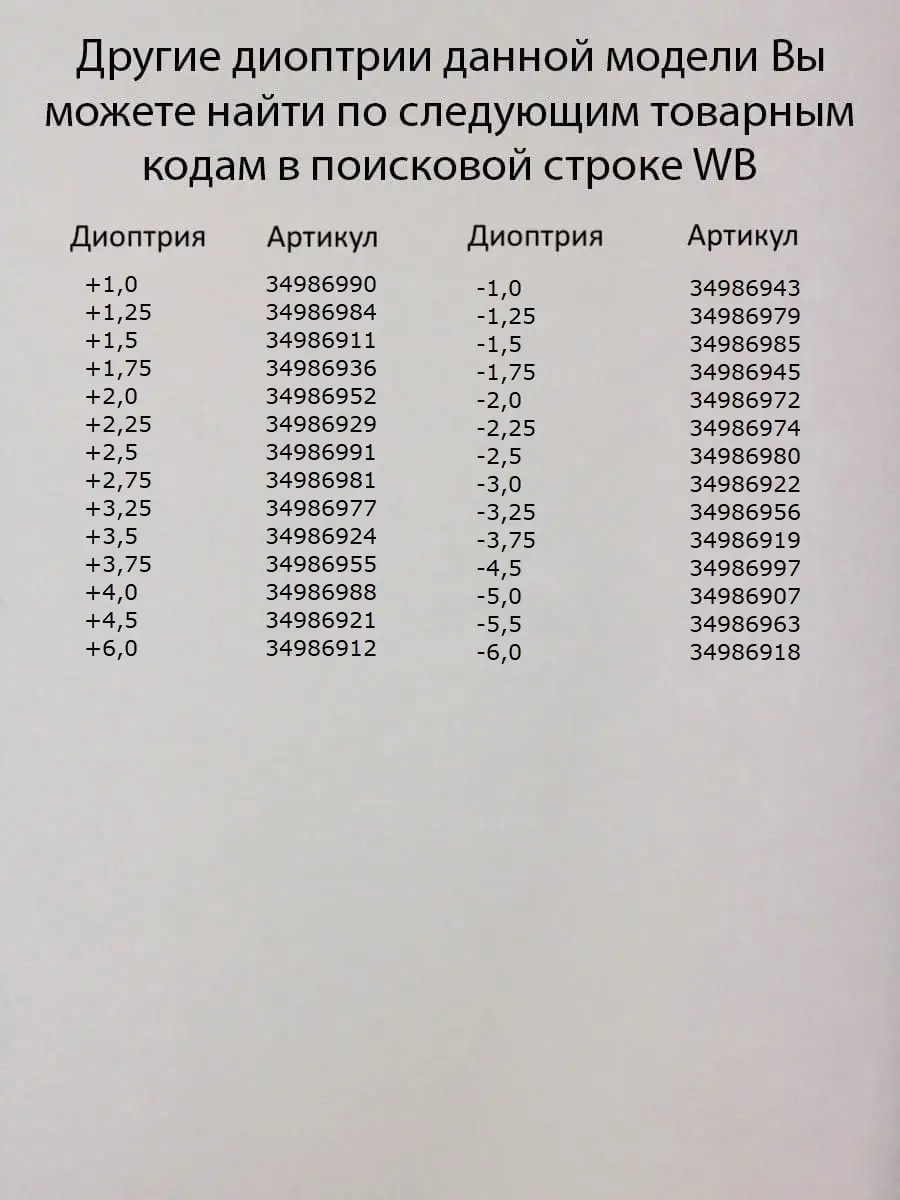 Другие диоптрии данной модели Вы можете найти по следующим товарным кодам в поисковой строке WB

| Диоптрия | Артикул | Диоптрия | Артикул |
|---|---|---|---|
| +1,0 | 34986990 | -1,0 | 34986943 |
| +1,25 | 34986984 | -1,25 | 34986979 |
| +1,5 | 34986911 | -1,5 | 34986985 |
| +1,75 | 34986936 | -1,75 | 34986945 |
| +2,0 | 34986952 | -2,0 | 34986972 |
| +2,25 | 34986929 | -2,25 | 34986974 |
| +2,5 | 34986991 | -2,5 | 34986980 |
| +2,75 | 34986981 | -3,0 | 34986922 |
| +3,25 | 34986977 | -3,25 | 34986956 |
| +3,5 | 34986924 | -3,75 | 34986919 |
| +3,75 | 34986955 | -4,5 | 34986997 |
| +4,0 | 34986988 | -5,0 | 34986907 |
| +4,5 | 34986921 | -5,5 | 34986963 |
| +6,0 | 34986912 | -6,0 | 34986918 |